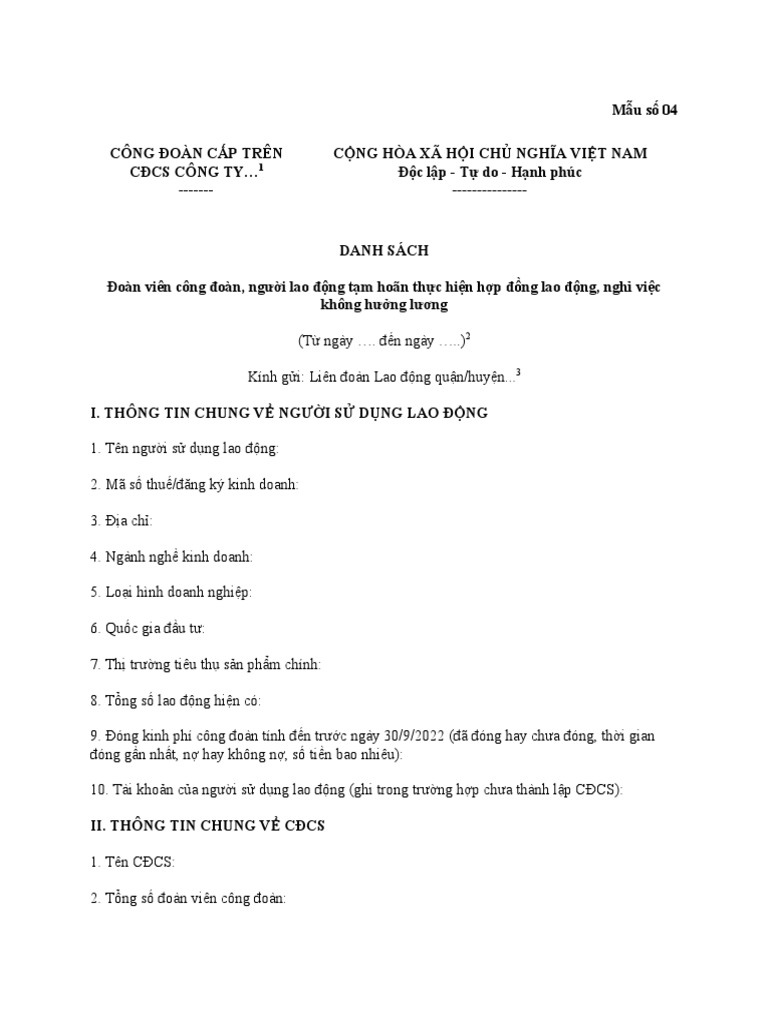 Mẫu số 04

CÔNG ĐOÀN CẤP TRÊN
CĐCS CÔNG TY...$^1$
-------

CỘNG HÒA XÃ HỘI CHỦ NGHĨA VIỆT NAM
Độc lập - Tự do - Hạnh phúc
---------------

DANH SÁCH

Đoàn viên công đoàn, người lao động tạm hoãn thực hiện hợp đồng lao động, nghỉ việc không hưởng lương

(Từ ngày .... đến ngày .....)$^2$

Kính gửi: Liên đoàn Lao động quận/huyện...$^3$

I. THÔNG TIN CHUNG VỀ NGƯỜI SỬ DỤNG LAO ĐỘNG

1. Tên người sử dụng lao động:

2. Mã số thuế/đăng ký kinh doanh:

3. Địa chỉ:

4. Ngành nghề kinh doanh:

5. Loại hình doanh nghiệp:

6. Quốc gia đầu tư:

7. Thị trường tiêu thụ sản phẩm chính:

8. Tổng số lao động hiện có:

9. Đóng kinh phí công đoàn tính đến trước ngày 30/9/2022 (đã đóng hay chưa đóng, thời gian đóng gần nhất, nợ hay không nợ, số tiền bao nhiêu):

10. Tài khoản của người sử dụng lao động (ghi trong trường hợp chưa thành lập CĐCS):

II. THÔNG TIN CHUNG VỀ CĐCS

1. Tên CĐCS:

2. Tổng số đoàn viên công đoàn: